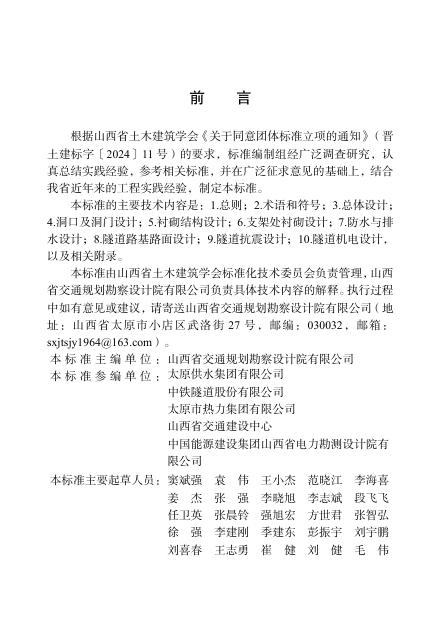 前　言

根据山西省土木建筑学会《关于同意团体标准立项的通知》（晋土建标字〔2024〕11号）的要求，标准编制组经广泛调查研究，认真总结实践经验，参考相关标准，并在广泛征求意见的基础上，结合我省近年来的工程实践经验，制定本标准。

本标准的主要技术内容是：1.总则；2.术语和符号；3.总体设计；4.洞口及洞门设计；5.衬砌结构设计；6.支架处衬砌设计；7.防水与排水设计；8.隧道路基路面设计；9.隧道抗震设计；10.隧道机电设计，以及相关附录。

本标准由山西省土木建筑学会标准化技术委员会负责管理，山西省交通规划勘察设计院有限公司负责具体技术内容的解释。执行过程中如有意见或建议，请寄送山西省交通规划勘察设计院有限公司（地址：山西省太原市小店区武洛街27号，邮编：030032，邮箱：sxjtsjy1964@163.com）。

本标准主编单位：山西省交通规划勘察设计院有限公司
本标准参编单位：太原供水集团有限公司
中铁隧道股份有限公司
太原市热力集团有限公司
山西省交通建设中心
中国能源建设集团山西省电力勘测设计院有限公司

本标准主要起草人员：窦斌强　袁　伟　王小杰　范晓江　李海喜
姜　杰　张　强　李晓旭　李志斌　段飞飞
任卫英　张晨铃　强旭宏　方世君　张智弘
徐　强　李建刚　季建东　彭振宇　刘宇鹏
刘喜春　王志勇　崔　健　刘　健　毛　伟